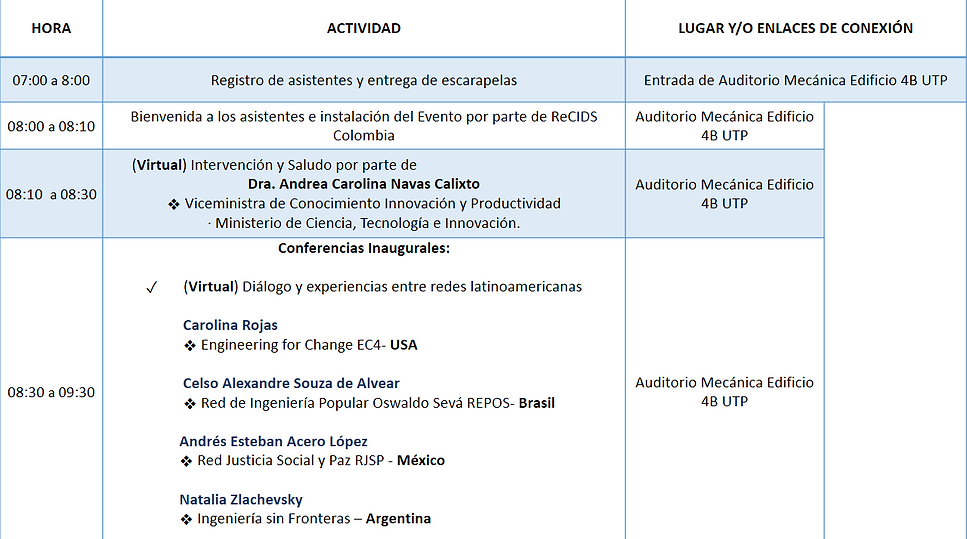 | HORA | ACTIVIDAD | LUGAR Y/O ENLACES DE CONEXIÓN |
|---|---|---|
| 07:00 a 8:00 | Registro de asistentes y entrega de escarapelas | Entrada de Auditorio Mecánica Edificio 4B UTP |
| 08:00 a 08:10 | Bienvenida a los asistentes e instalación del Evento por parte de ReCIDS Colombia | Auditorio Mecánica Edificio 4B UTP |
| 08:10 a 08:30 | (Virtual) Intervención y Saludo por parte de Dra. Andrea Carolina Navas Calixto ❖ Viceministra de Conocimiento Innovación y Productividad · Ministerio de Ciencia, Tecnología e Innovación. | Auditorio Mecánica Edificio 4B UTP |
| 08:30 a 09:30 | Conferencias Inaugurales: ✓ (Virtual) Diálogo y experiencias entre redes latinoamericanas Carolina Rojas ❖ Engineering for Change EC4- USA Celso Alexandre Souza de Alvear ❖ Red de Ingeniería Popular Oswaldo Sevá REPOS- Brasil Andrés Esteban Acero López ❖ Red Justicia Social y Paz RJSP - México Natalia Zlachevsky ❖ Ingeniería sin Fronteras – Argentina | Auditorio Mecánica Edificio 4B UTP |